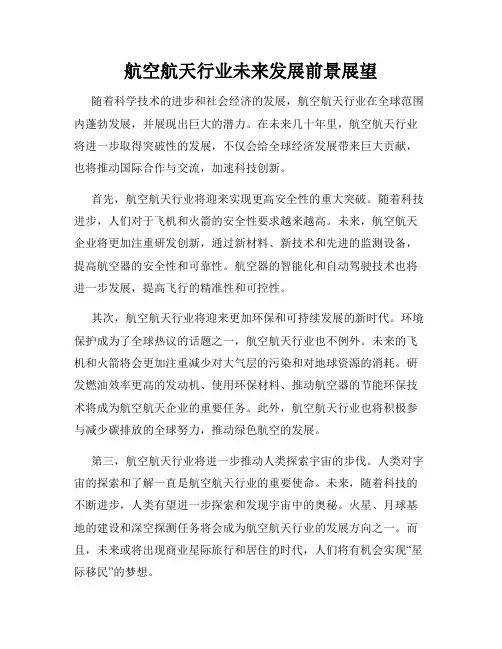 航空航天行业未来发展前景展望

随着科学技术的进步和社会经济的发展，航空航天行业在全球范围内蓬勃发展，并展现出巨大的潜力。在未来几十年里，航空航天行业将进一步取得突破性的发展，不仅会给全球经济发展带来巨大贡献，也将推动国际合作与交流，加速科技创新。

首先，航空航天行业将迎来实现更高安全性的重大突破。随着科技进步，人们对于飞机和火箭的安全性要求越来越高。未来，航空航天企业将更加注重研发创新，通过新材料、新技术和先进的监测设备，提高航空器的安全性和可靠性。航空器的智能化和自动驾驶技术也将进一步发展，提高飞行的精准性和可控性。

其次，航空航天行业将迎来更加环保和可持续发展的新时代。环境保护成为了全球热议的话题之一，航空航天行业也不例外。未来的飞机和火箭将会更加注重减少对大气层的污染和对地球资源的消耗。研发燃油效率更高的发动机、使用环保材料、推动航空器的节能环保技术将成为航空航天企业的重要任务。此外，航空航天行业也将积极参与减少碳排放的全球努力，推动绿色航空的发展。

第三，航空航天行业将进一步推动人类探索宇宙的步伐。人类对宇宙的探索和了解一直是航空航天行业的重要使命。未来，随着科技的不断进步，人类有望进一步探索和发现宇宙中的奥秘。火星、月球基地的建设和深空探测任务将会成为航空航天行业的发展方向之一。而且，未来或将出现商业星际旅行和居住的时代，人们将有机会实现“星际移民”的梦想。